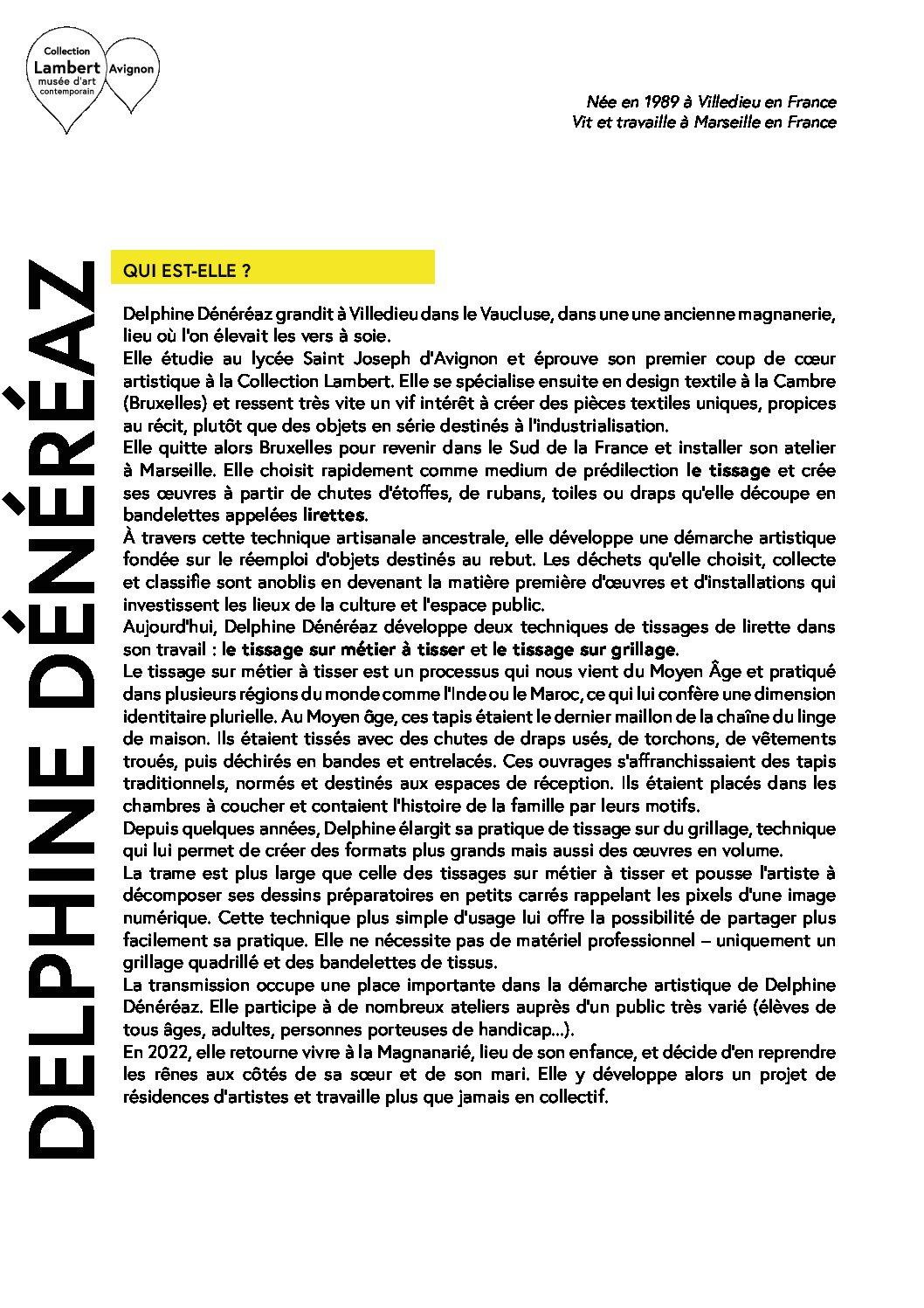 Collection Lambert musée d'art contemporain Avignon

Née en 1989 à Villedieu en France
Vit et travaille à Marseille en France

DELPHINE DÉNÉRÉAZ

QUI EST-ELLE ?

Delphine Dénéréaz grandit à Villedieu dans le Vaucluse, dans une une ancienne magnanerie, lieu où l'on élevait les vers à soie.
Elle étudie au lycée Saint Joseph d'Avignon et éprouve son premier coup de cœur artistique à la Collection Lambert. Elle se spécialise ensuite en design textile à la Cambre (Bruxelles) et ressent très vite un vif intérêt à créer des pièces textiles uniques, propices au récit, plutôt que des objets en série destinés à l'industrialisation.
Elle quitte alors Bruxelles pour revenir dans le Sud de la France et installer son atelier à Marseille. Elle choisit rapidement comme medium de prédilection le tissage et crée ses œuvres à partir de chutes d'étoffes, de rubans, toiles ou draps qu'elle découpe en bandelettes appelées lirettes.
À travers cette technique artisanale ancestrale, elle développe une démarche artistique fondée sur le réemploi d'objets destinés au rebut. Les déchets qu'elle choisit, collecte et classifie sont anoblis en devenant la matière première d'œuvres et d'installations qui investissent les lieux de la culture et l'espace public.
Aujourd'hui, Delphine Dénéréaz développe deux techniques de tissages de lirette dans son travail : le tissage sur métier à tisser et le tissage sur grillage.
Le tissage sur métier à tisser est un processus qui nous vient du Moyen Âge et pratiqué dans plusieurs régions du monde comme l'Inde ou le Maroc, ce qui lui confère une dimension identitaire plurielle. Au Moyen âge, ces tapis étaient le dernier maillon de la chaîne du linge de maison. Ils étaient tissés avec des chutes de draps usés, de torchons, de vêtements troués, puis déchirés en bandes et entrelacés. Ces ouvrages s'affranchissaient des tapis traditionnels, normés et destinés aux espaces de réception. Ils étaient placés dans les chambres à coucher et contaient l'histoire de la famille par leurs motifs.
Depuis quelques années, Delphine élargit sa pratique de tissage sur du grillage, technique qui lui permet de créer des formats plus grands mais aussi des œuvres en volume.
La trame est plus large que celle des tissages sur métier à tisser et pousse l'artiste à décomposer ses dessins préparatoires en petits carrés rappelant les pixels d'une image numérique. Cette technique plus simple d'usage lui offre la possibilité de partager plus facilement sa pratique. Elle ne nécessite pas de matériel professionnel – uniquement un grillage quadrillé et des bandelettes de tissus.
La transmission occupe une place importante dans la démarche artistique de Delphine Dénéréaz. Elle participe à de nombreux ateliers auprès d'un public très varié (élèves de tous âges, adultes, personnes porteuses de handicap...).
En 2022, elle retourne vivre à la Magnanarié, lieu de son enfance, et décide d'en reprendre les rênes aux côtés de sa sœur et de son mari. Elle y développe alors un projet de résidences d'artistes et travaille plus que jamais en collectif.